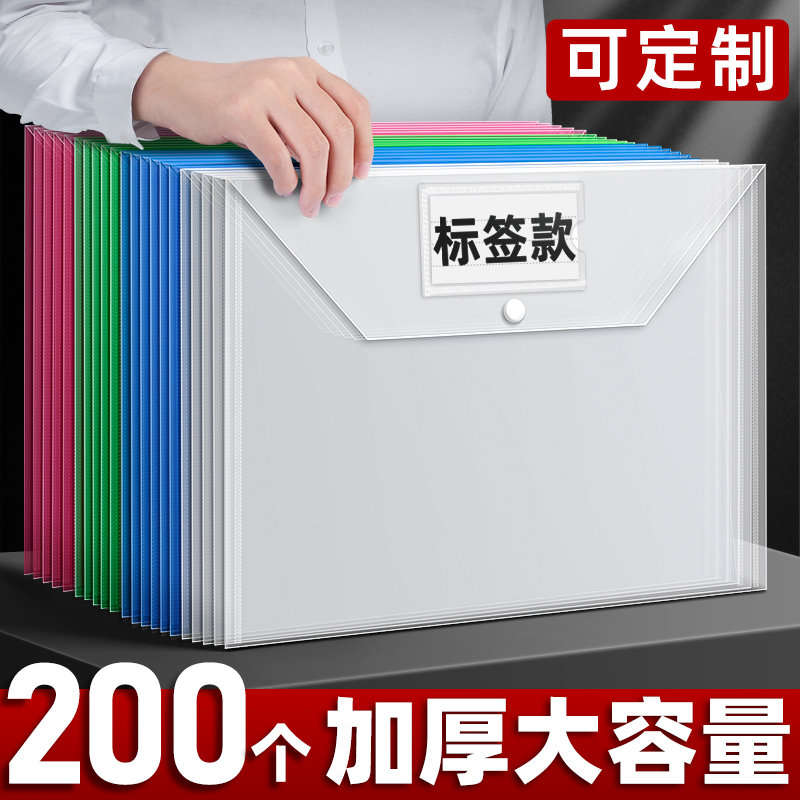 可定制

标签款

200个 加厚大容量